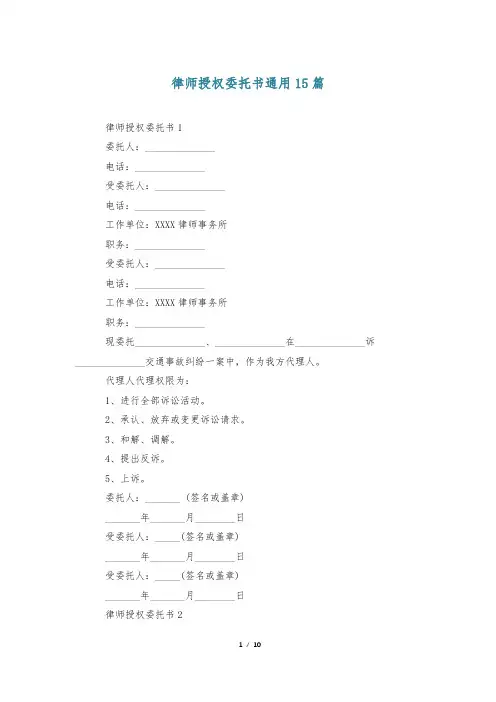 律师授权委托书通用15篇

律师授权委托书1

委托人：______________

电话：______________

受委托人：______________

电话：______________

工作单位：XXXX律师事务所

职务：______________

受委托人：______________

电话：______________

工作单位：XXXX律师事务所

职务：______________

现委托______________、______________在______________诉______________交通事故纠纷一案中，作为我方代理人。

代理人代理权限为：

1、进行全部诉讼活动。

2、承认、放弃或变更诉讼请求。

3、和解、调解。

4、提出反诉。

5、上诉。

委托人：_______（签名或盖章）

_______年_______月_______日

受委托人：_____（签名或盖章）

_______年_______月_______日

受委托人：_____（签名或盖章）

_______年_______月_______日

律师授权委托书2

1 / 10